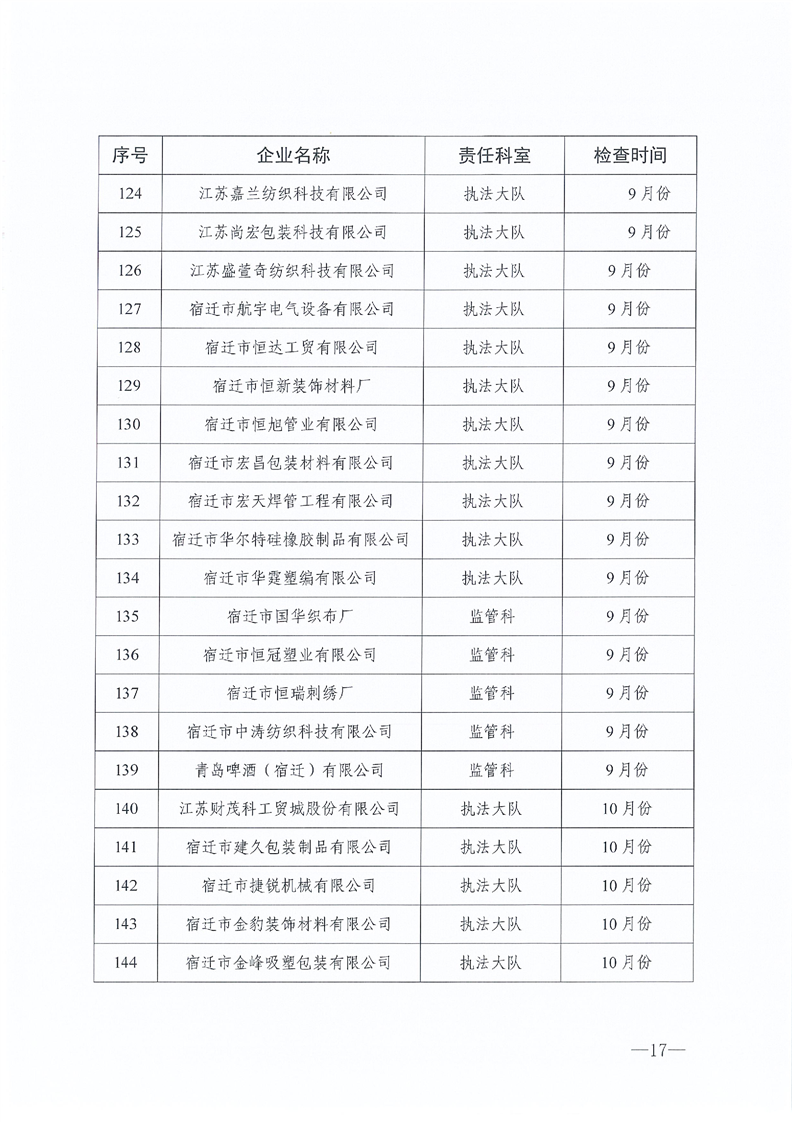 | 序号 | 企业名称 | 责任科室 | 检查时间 |
|---|---|---|---|
| 124 | 江苏嘉兰纺织科技有限公司 | 执法大队 | 9月份 |
| 125 | 江苏尚宏包装科技有限公司 | 执法大队 | 9月份 |
| 126 | 江苏盛萱奇纺织科技有限公司 | 执法大队 | 9月份 |
| 127 | 宿迁市航宇电气设备有限公司 | 执法大队 | 9月份 |
| 128 | 宿迁市恒达工贸有限公司 | 执法大队 | 9月份 |
| 129 | 宿迁市恒新装饰材料厂 | 执法大队 | 9月份 |
| 130 | 宿迁市恒旭管业有限公司 | 执法大队 | 9月份 |
| 131 | 宿迁市宏昌包装材料有限公司 | 执法大队 | 9月份 |
| 132 | 宿迁市宏天焊管工程有限公司 | 执法大队 | 9月份 |
| 133 | 宿迁市华尔特硅橡胶制品有限公司 | 执法大队 | 9月份 |
| 134 | 宿迁市华霆塑编有限公司 | 执法大队 | 9月份 |
| 135 | 宿迁市国华织布厂 | 监管科 | 9月份 |
| 136 | 宿迁市恒冠塑业有限公司 | 监管科 | 9月份 |
| 137 | 宿迁市恒瑞刺绣厂 | 监管科 | 9月份 |
| 138 | 宿迁市中涛纺织科技有限公司 | 监管科 | 9月份 |
| 139 | 青岛啤酒（宿迁）有限公司 | 监管科 | 9月份 |
| 140 | 江苏财茂科工贸城股份有限公司 | 执法大队 | 10月份 |
| 141 | 宿迁市建久包装制品有限公司 | 执法大队 | 10月份 |
| 142 | 宿迁市捷锐机械有限公司 | 执法大队 | 10月份 |
| 143 | 宿迁市金豹装饰材料有限公司 | 执法大队 | 10月份 |
| 144 | 宿迁市金峰吸塑包装有限公司 | 执法大队 | 10月份 |

—17—